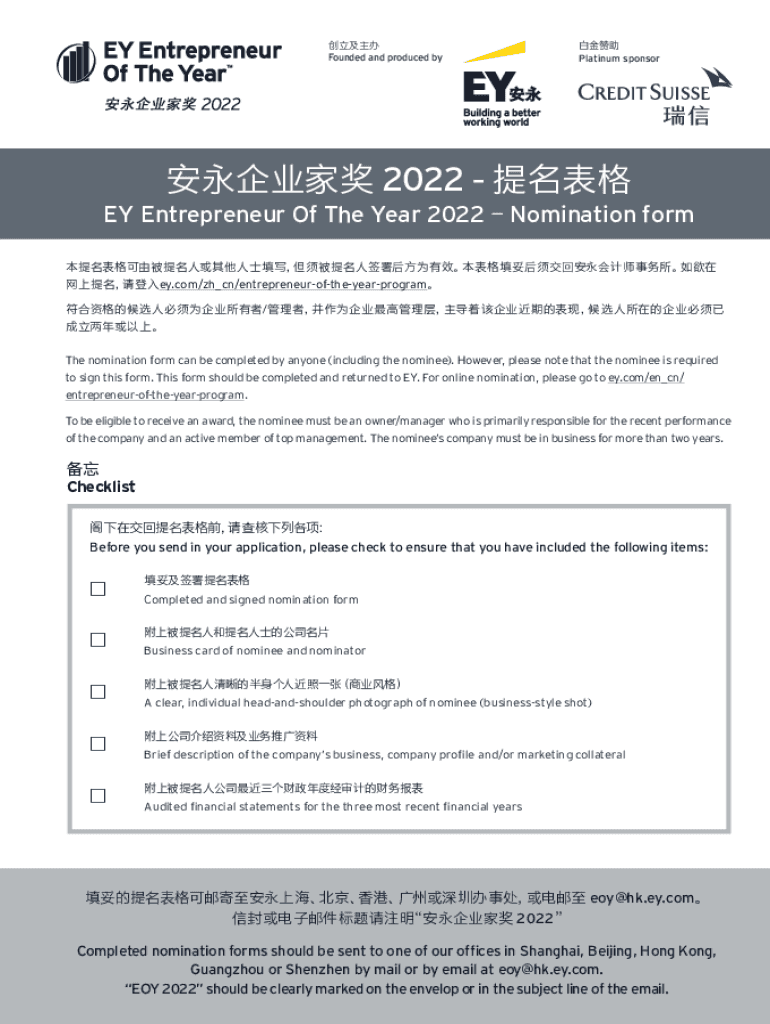 EY Entrepreneur Of The Year™

安永企业家奖 2022

创立及主办
Founded and produced by

EY 安永
Building a better working world

白金赞助
Platinum sponsor

CREDIT SUISSE
瑞信

安永企业家奖 2022 - 提名表格
EY Entrepreneur Of The Year 2022 – Nomination form

本提名表格可由被提名人或其他人士填写，但须被提名人签署后方为有效。本表格填妥后须交回安永会计师事务所。如欲在网上提名，请登入ey.com/zh_cn/entrepreneur-of-the-year-program。

符合资格的候选人必须为企业所有者/管理者，并作为企业最高管理层，主导着该企业近期的表现，候选人所在的企业必须已成立两年或以上。

The nomination form can be completed by anyone (including the nominee). However, please note that the nominee is required to sign this form. This form should be completed and returned to EY. For online nomination, please go to ey.com/en_cn/entrepreneur-of-the-year-program.

To be eligible to receive an award, the nominee must be an owner/manager who is primarily responsible for the recent performance of the company and an active member of top management. The nominee's company must be in business for more than two years.

备忘
Checklist

阁下在交回提名表格前，请查核下列各项：
Before you send in your application, please check to ensure that you have included the following items:

填妥及签署提名表格
Completed and signed nomination form

附上被提名人和提名人士的公司名片
Business card of nominee and nominator

附上被提名人清晰的半身个人近照一张（商业风格）
A clear, individual head-and-shoulder photograph of nominee (business-style shot)

附上公司介绍资料及业务推广资料
Brief description of the company's business, company profile and/or marketing collateral

附上被提名人公司最近三个财政年度经审计的财务报表
Audited financial statements for the three most recent financial years

填妥的提名表格可邮寄至安永上海、北京、香港、广州或深圳办事处，或电邮至 eoy@hk.ey.com。
信封或电子邮件标题请注明“安永企业家奖 2022”

Completed nomination forms should be sent to one of our offices in Shanghai, Beijing, Hong Kong, Guangzhou or Shenzhen by mail or by email at eoy@hk.ey.com.
“EOY 2022” should be clearly marked on the envelop or in the subject line of the email.